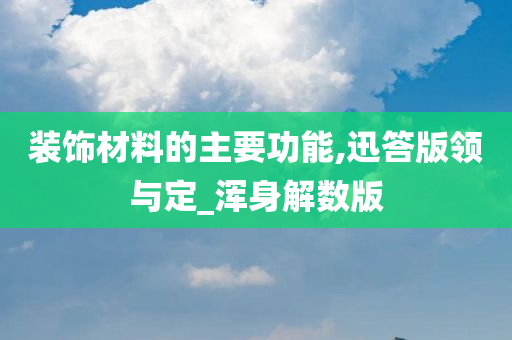 装饰材料的主要功能,迅答版领与定_浑身解数版